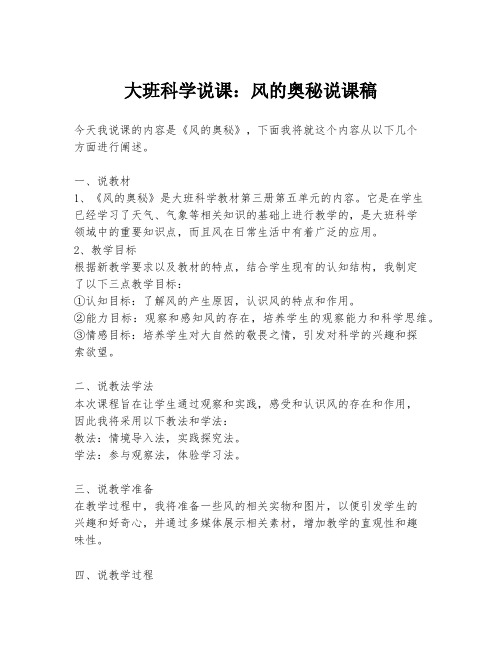 大班科学说课：风的奥秘说课稿

今天我说课的内容是《风的奥秘》，下面我将就这个内容从以下几个方面进行阐述。

一、说教材
1、《风的奥秘》是大班科学教材第三册第五单元的内容。它是在学生已经学习了天气、气象等相关知识的基础上进行教学的，是大班科学领域中的重要知识点，而且风在日常生活中有着广泛的应用。
2、教学目标
根据新教学要求以及教材的特点，结合学生现有的认知结构，我制定了以下三点教学目标：
①认知目标：了解风的产生原因，认识风的特点和作用。
②能力目标：观察和感知风的存在，培养学生的观察能力和科学思维。
③情感目标：培养学生对大自然的敬畏之情，引发对科学的兴趣和探索欲望。

二、说教法学法
本次课程旨在让学生通过观察和实践，感受和认识风的存在和作用，因此我将采用以下教法和学法：
教法：情境导入法，实践探究法。
学法：参与观察法，体验学习法。

三、说教学准备
在教学过程中，我将准备一些风的相关实物和图片，以便引发学生的兴趣和好奇心，并通过多媒体展示相关素材，增加教学的直观性和趣味性。

四、说教学过程